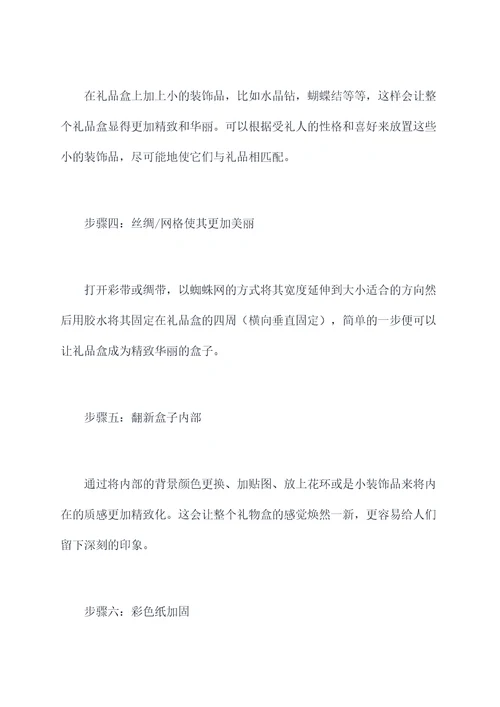 在礼品盒上加上小的装饰品，比如水晶钻，蝴蝶结等等，这样会让整个礼品盒显得更加精致和华丽。可以根据受礼人的性格和喜好来放置这些小的装饰品，尽可能地使它们与礼品相匹配。

步骤四：丝绸/网格使其更加美丽

打开彩带或绸带，以蜘蛛网的方式将其宽度延伸到大小适合的方向然后用胶水将其固定在礼品盒的四周（横向垂直固定），简单的一步便可以让礼品盒成为精致华丽的盒子。

步骤五：翻新盒子内部

通过将内部的背景颜色更换、加贴图、放上花环或是小装饰品来将内在的质感更加精致化。这会让整个礼物盒的感觉焕然一新，更容易给人们留下深刻的印象。

步骤六：彩色纸加固